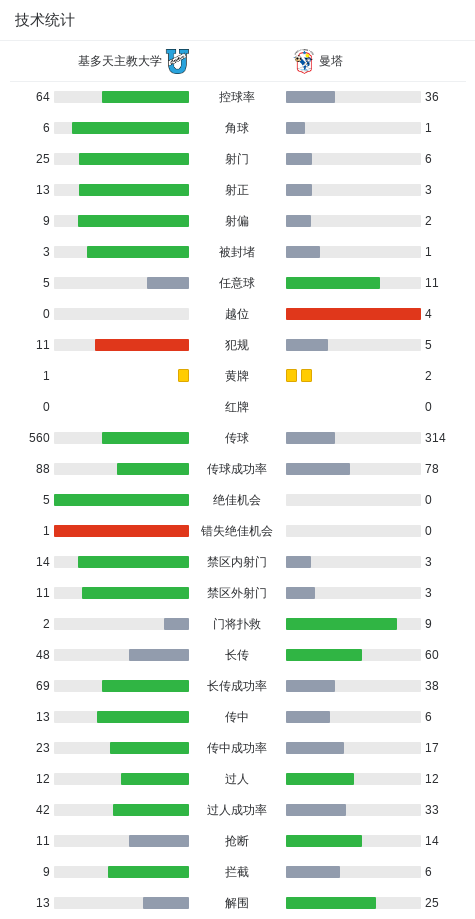 技术统计

| 基多天主教大学 | | 曼塔 |
|---|---|---|
| 64 | 控球率 | 36 |
| 6 | 角球 | 1 |
| 25 | 射门 | 6 |
| 13 | 射正 | 3 |
| 9 | 射偏 | 2 |
| 3 | 被封堵 | 1 |
| 5 | 任意球 | 11 |
| 0 | 越位 | 4 |
| 11 | 犯规 | 5 |
| 1 | 黄牌 | 2 |
| 0 | 红牌 | 0 |
| 560 | 传球 | 314 |
| 88 | 传球成功率 | 78 |
| 5 | 绝佳机会 | 0 |
| 1 | 错失绝佳机会 | 0 |
| 14 | 禁区内射门 | 3 |
| 11 | 禁区外射门 | 3 |
| 2 | 门将扑救 | 9 |
| 48 | 长传 | 60 |
| 69 | 长传成功率 | 38 |
| 13 | 传中 | 6 |
| 23 | 传中成功率 | 17 |
| 12 | 过人 | 12 |
| 42 | 过人成功率 | 33 |
| 11 | 抢断 | 14 |
| 9 | 拦截 | 6 |
| 13 | 解围 | 25 |